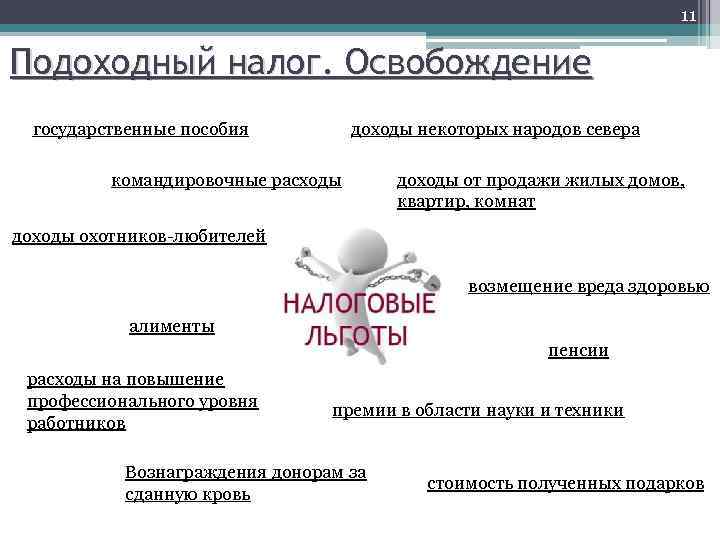 11

Подоходный налог. Освобождение

государственные пособия

доходы некоторых народов севера

командировочные расходы

доходы от продажи жилых домов, квартир, комнат

доходы охотников-любителей

НАЛОГОВЫЕ ЛЬГОТЫ

возмещение вреда здоровью

алименты

пенсии

расходы на повышение профессионального уровня работников

премии в области науки и техники

Вознаграждения донорам за сданную кровь

стоимость полученных подарков